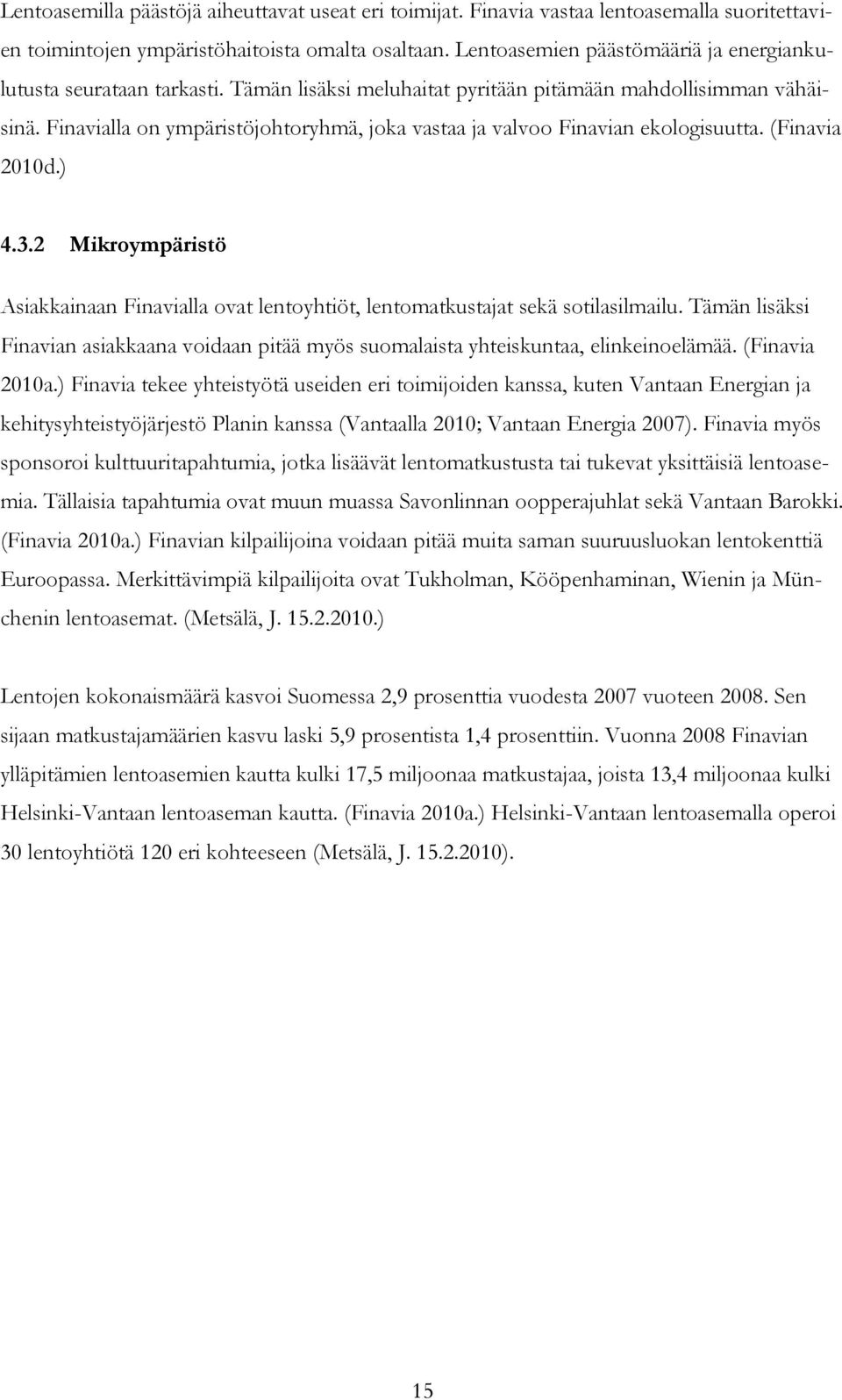 Lentoasemilla päästöjä aiheuttavat useat eri toimijat. Finavia vastaa lentoasemalla suoritettavien toimintojen ympäristöhaitoista omalta osaltaan. Lentoasemien päästömääriä ja energiankulutusta seurataan tarkasti. Tämän lisäksi meluhaitat pyritään pitämään mahdollisimman vähäisinä. Finavialla on ympäristöjohtoryhmä, joka vastaa ja valvoo Finavian ekologisuutta. (Finavia 2010d.)

4.3.2 Mikroympäristö

Asiakkainaan Finavialla ovat lentoyhtiöt, lentomatkustajat sekä sotilasilmailu. Tämän lisäksi Finavian asiakkaana voidaan pitää myös suomalaista yhteiskuntaa, elinkeinoelämää. (Finavia 2010a.) Finavia tekee yhteistyötä useiden eri toimijoiden kanssa, kuten Vantaan Energian ja kehitysyhteistyöjärjestö Planin kanssa (Vantaalla 2010; Vantaan Energia 2007). Finavia myös sponsoroi kulttuuritapahtumia, jotka lisäävät lentomatkustusta tai tukevat yksittäisiä lentoasemia. Tällaisia tapahtumia ovat muun muassa Savonlinnan oopperajuhlat sekä Vantaan Barokki. (Finavia 2010a.) Finavian kilpailijoina voidaan pitää muita saman suuruusluokan lentokenttiä Euroopassa. Merkittävimpiä kilpailijoita ovat Tukholman, Kööpenhaminan, Wienin ja Münchenin lentoasemat. (Metsälä, J. 15.2.2010.)

Lentojen kokonaismäärä kasvoi Suomessa 2,9 prosenttia vuodesta 2007 vuoteen 2008. Sen sijaan matkustajamäärien kasvu laski 5,9 prosentista 1,4 prosenttiin. Vuonna 2008 Finavian ylläpitämien lentoasemien kautta kulki 17,5 miljoonaa matkustajaa, joista 13,4 miljoonaa kulki Helsinki-Vantaan lentoaseman kautta. (Finavia 2010a.) Helsinki-Vantaan lentoasemalla operoi 30 lentoyhtiötä 120 eri kohteeseen (Metsälä, J. 15.2.2010).

15